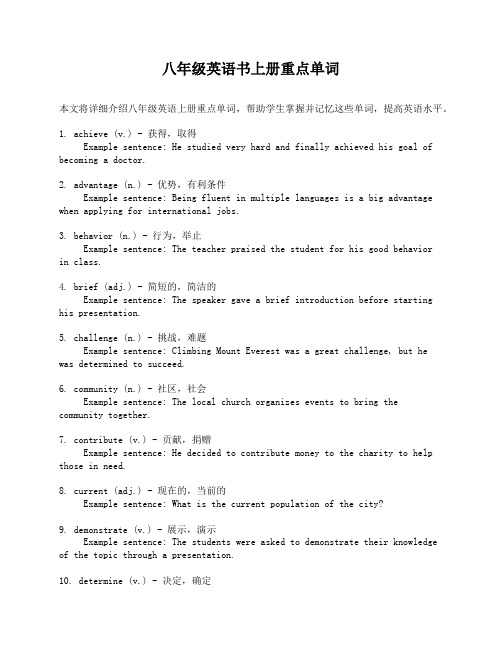 八年级英语书上册重点单词

本文将详细介绍八年级英语上册重点单词，帮助学生掌握并记忆这些单词，提高英语水平。

1. achieve (v.) - 获得，取得
Example sentence: He studied very hard and finally achieved his goal of becoming a doctor.

2. advantage (n.) - 优势，有利条件
Example sentence: Being fluent in multiple languages is a big advantage when applying for international jobs.

3. behavior (n.) - 行为，举止
Example sentence: The teacher praised the student for his good behavior in class.

4. brief (adj.) - 简短的，简洁的
Example sentence: The speaker gave a brief introduction before starting his presentation.

5. challenge (n.) - 挑战，难题
Example sentence: Climbing Mount Everest was a great challenge, but he was determined to succeed.

6. community (n.) - 社区，社会
Example sentence: The local church organizes events to bring the community together.

7. contribute (v.) - 贡献，捐赠
Example sentence: He decided to contribute money to the charity to help those in need.

8. current (adj.) - 现在的，当前的
Example sentence: What is the current population of the city?

9. demonstrate (v.) - 展示，演示
Example sentence: The students were asked to demonstrate their knowledge of the topic through a presentation.

10. determine (v.) - 决定，确定